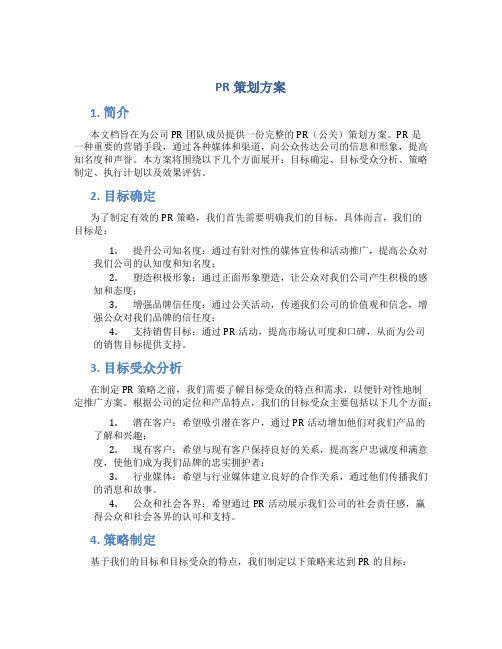 PR 策划方案

1. 简介

本文档旨在为公司 PR 团队成员提供一份完整的 PR（公关）策划方案。PR 是一种重要的营销手段，通过各种媒体和渠道，向公众传达公司的信息和形象，提高知名度和声誉。本方案将围绕以下几个方面展开：目标确定、目标受众分析、策略制定、执行计划以及效果评估。

2. 目标确定

为了制定有效的 PR 策略，我们首先需要明确我们的目标。具体而言，我们的目标是：

1. 提升公司知名度：通过有针对性的媒体宣传和活动推广，提高公众对我们公司的认知度和知名度；
2. 塑造积极形象：通过正面形象塑造，让公众对我们公司产生积极的感知和态度；
3. 增强品牌信任度：通过公关活动，传递我们公司的价值观和信念，增强公众对我们品牌的信任度；
4. 支持销售目标：通过 PR 活动，提高市场认可度和口碑，从而为公司的销售目标提供支持。

3. 目标受众分析

在制定 PR 策略之前，我们需要了解目标受众的特点和需求，以便针对性地制定推广方案。根据公司的定位和产品特点，我们的目标受众主要包括以下几个方面：

1. 潜在客户：希望吸引潜在客户，通过 PR 活动增加他们对我们产品的了解和兴趣；
2. 现有客户：希望与现有客户保持良好的关系，提高客户忠诚度和满意度，使他们成为我们品牌的忠实拥护者；
3. 行业媒体：希望与行业媒体建立良好的合作关系，通过他们传播我们的消息和故事。
4. 公众和社会各界：希望通过 PR 活动展示我们公司的社会责任感，赢得公众和社会各界的认可和支持。

4. 策略制定

基于我们的目标和目标受众的特点，我们制定以下策略来达到 PR 的目标：